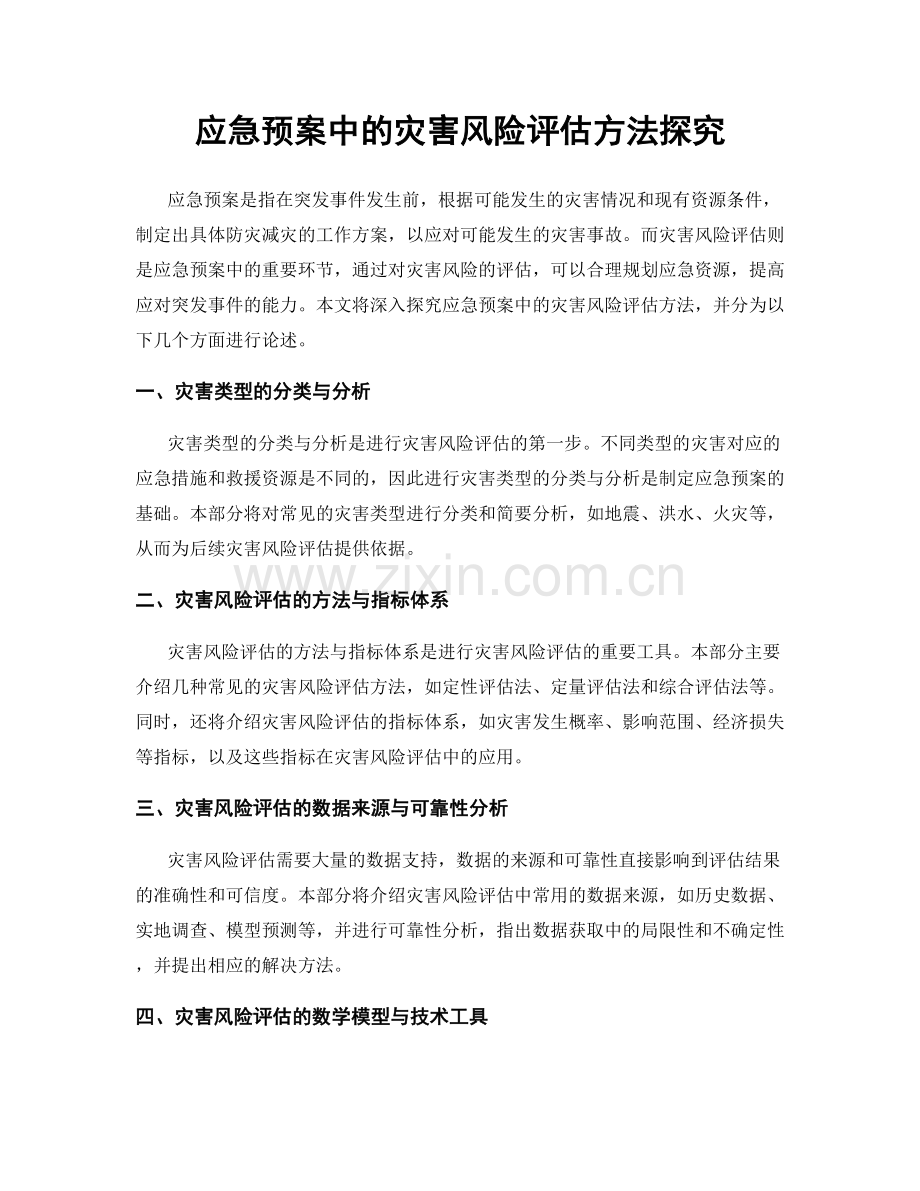 应急预案中的灾害风险评估方法探究

应急预案是指在突发事件发生前，根据可能发生的灾害情况和现有资源条件，制定出具体防灾减灾的工作方案，以应对可能发生的灾害事故。而灾害风险评估则是应急预案中的重要环节，通过对灾害风险的评估，可以合理规划应急资源，提高应对突发事件的能力。本文将深入探究应急预案中的灾害风险评估方法，并分为以下几个方面进行论述。

一、灾害类型的分类与分析

灾害类型的分类与分析是进行灾害风险评估的第一步。不同类型的灾害对应的应急措施和救援资源是不同的，因此进行灾害类型的分类与分析是制定应急预案的基础。本部分将对常见的灾害类型进行分类和简要分析，如地震、洪水、火灾等，从而为后续灾害风险评估提供依据。

www.zixin.com.cn

二、灾害风险评估的方法与指标体系

灾害风险评估的方法与指标体系是进行灾害风险评估的重要工具。本部分主要介绍几种常见的灾害风险评估方法，如定性评估法、定量评估法和综合评估法等。同时，还将介绍灾害风险评估的指标体系，如灾害发生概率、影响范围、经济损失等指标，以及这些指标在灾害风险评估中的应用。

三、灾害风险评估的数据来源与可靠性分析

灾害风险评估需要大量的数据支持，数据的来源和可靠性直接影响到评估结果的准确性和可信度。本部分将介绍灾害风险评估中常用的数据来源，如历史数据、实地调查、模型预测等，并进行可靠性分析，指出数据获取中的局限性和不确定性，并提出相应的解决方法。

四、灾害风险评估的数学模型与技术工具